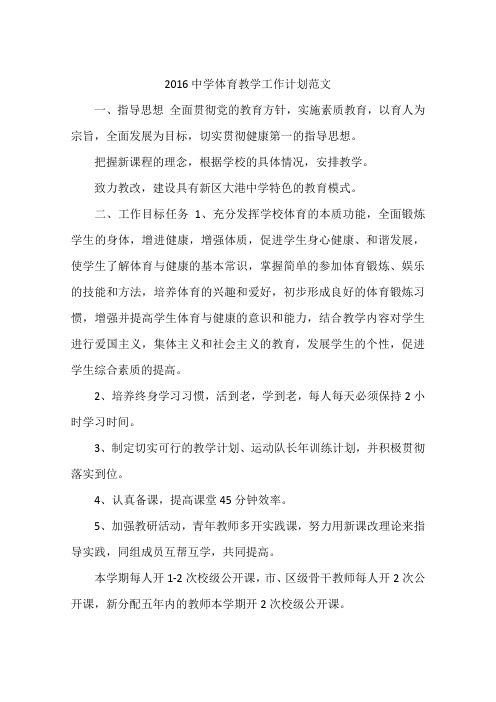 2016 中学体育教学工作计划范文

一、指导思想 全面贯彻党的教育方针，实施素质教育，以育人为宗旨，全面发展为目标，切实贯彻健康第一的指导思想。

把握新课程的理念，根据学校的具体情况，安排教学。

致力教改，建设具有新区大港中学特色的教育模式。

二、工作目标任务 1、充分发挥学校体育的本质功能，全面锻炼学生的身体，增进健康，增强体质，促进学生身心健康、和谐发展，使学生了解体育与健康的基本常识，掌握简单的参加体育锻炼、娱乐的技能和方法，培养体育的兴趣和爱好，初步形成良好的体育锻炼习惯，增强并提高学生体育与健康的意识和能力，结合教学内容对学生进行爱国主义，集体主义和社会主义的教育，发展学生的个性，促进学生综合素质的提高。

2、培养终身学习习惯，活到老，学到老，每人每天必须保持 2 小时学习时间。

3、制定切实可行的教学计划、运动队长年训练计划，并积极贯彻落实到位。

4、认真备课，提高课堂 45 分钟效率。

5、加强教研活动，青年教师多开实践课，努力用新课改理论来指导实践，同组成员互帮互学，共同提高。

本学期每人开 1-2 次校级公开课，市、区级骨干教师每人开 2 次公开课，新分配五年内的教师本学期开 2 次校级公开课。